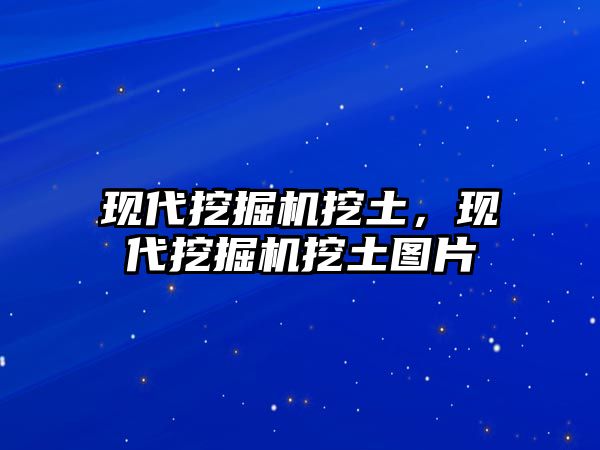 现代挖掘机挖土，现代挖掘机挖土图片